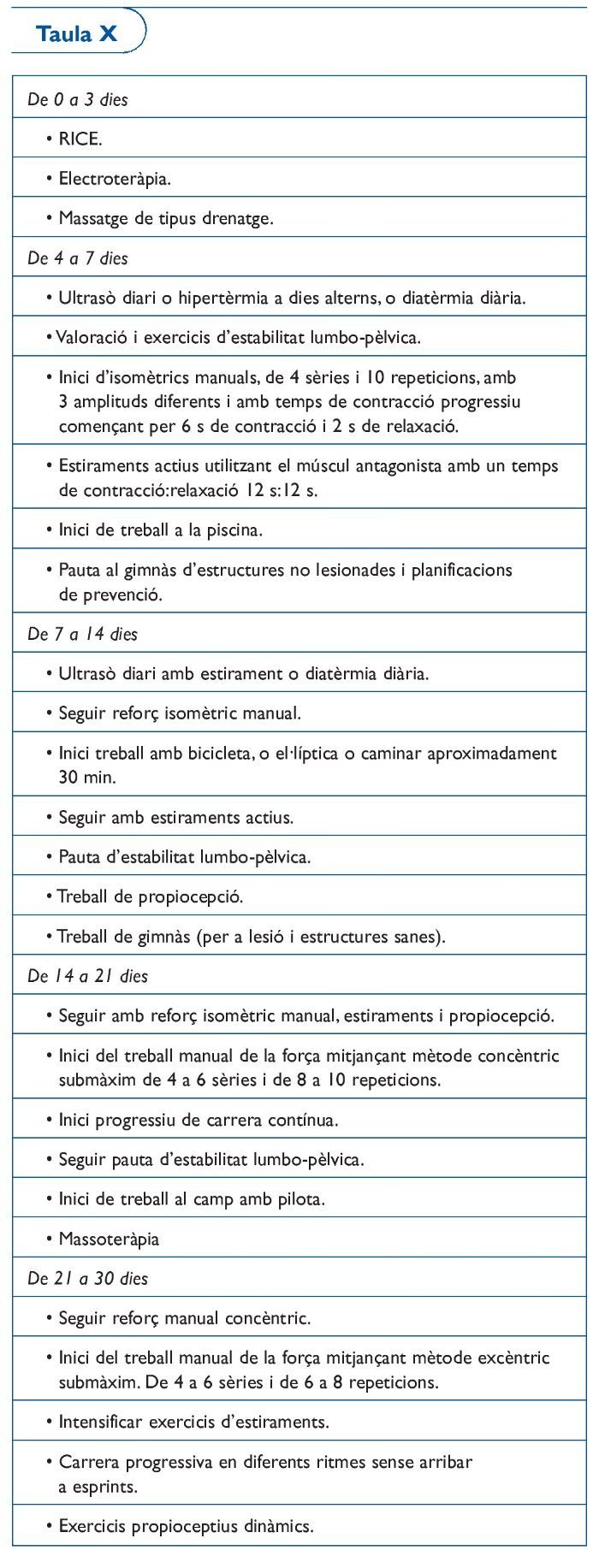 Taula X

| De 0 a 3 dies |
|---|
| • RICE. |
| • Electroteràpia. |
| • Massatge de tipus drenatge. |
| De 4 a 7 dies |
| • Ultrasò diari o hipertèrmia a dies alterns, o diatèrmia diària. |
| • Valoració i exercicis d'estabilitat lumbo-pèlvica. |
| • Inici d'isomètrics manuals, de 4 sèries i 10 repeticions, amb 3 amplituds diferents i amb temps de contracció progressiu començant per 6 s de contracció i 2 s de relaxació. |
| • Estiraments actius utilitzant el múscul antagonista amb un temps de contracció:relaxació 12 s:12 s. |
| • Inici de treball a la piscina. |
| • Pauta al gimnàs d'estructures no lesionades i planificacions de prevenció. |
| De 7 a 14 dies |
| • Ultrasò diari amb estirament o diatèrmia diària. |
| • Seguir reforç isomètric manual. |
| • Inici treball amb bicicleta, o el·líptica o caminar aproximadament 30 min. |
| • Seguir amb estiraments actius. |
| • Pauta d'estabilitat lumbo-pèlvica. |
| • Treball de propiocepció. |
| • Treball de gimnàs (per a lesió i estructures sanes). |
| De 14 a 21 dies |
| • Seguir amb reforç isomètric manual, estiraments i propiocepció. |
| • Inici del treball manual de la força mitjançant mètode concèntric submàxim de 4 a 6 sèries i de 8 a 10 repeticions. |
| • Inici progressiu de carrera contínua. |
| • Seguir pauta d'estabilitat lumbo-pèlvica. |
| • Inici de treball al camp amb pilota. |
| • Massoteràpia |
| De 21 a 30 dies |
| • Seguir reforç manual concèntric. |
| • Inici del treball manual de la força mitjançant mètode excèntric submàxim. De 4 a 6 sèries i de 6 a 8 repeticions. |
| • Intensificar exercicis d'estiraments. |
| • Carrera progressiva en diferents ritmes sense arribar a esprints. |
| • Exercicis propioceptius dinàmics. |